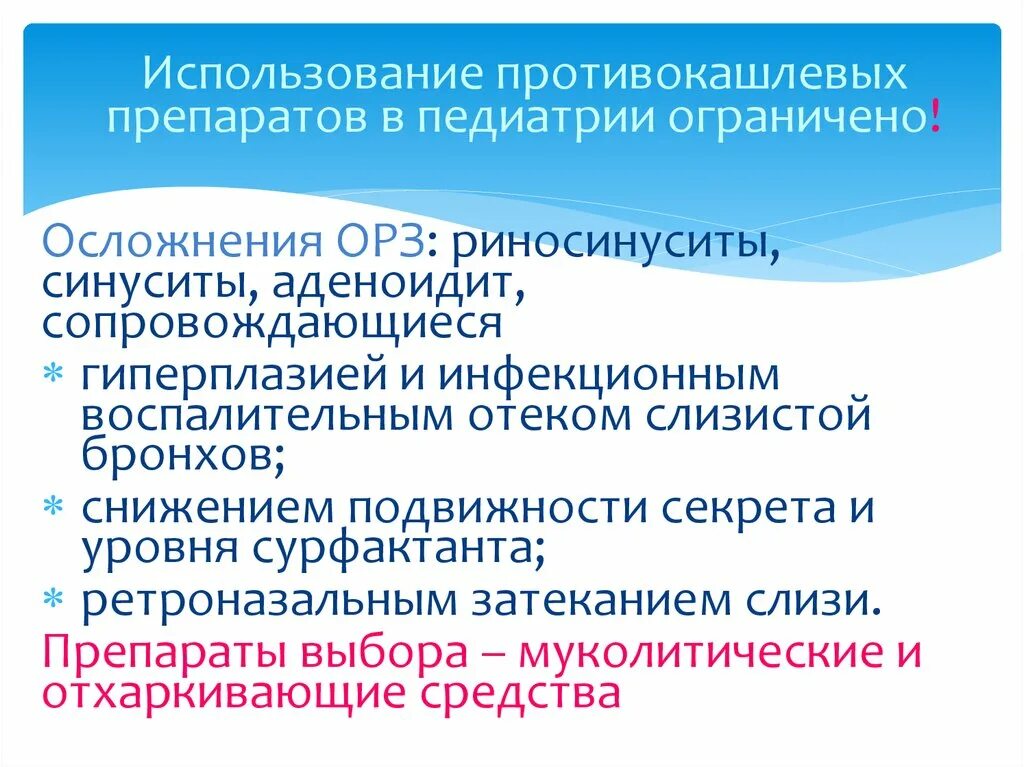 Использование противокашлевых препаратов в педиатрии ограничено!

Осложнения ОРЗ: риносинуситы, синуситы, аденоидит, сопровождающиеся

* гиперплазией и инфекционным воспалительным отеком слизистой бронхов;
* снижением подвижности секрета и уровня сурфактанта;
* ретроназальным затеканием слизи.

Препараты выбора – муколитические и отхаркивающие средства